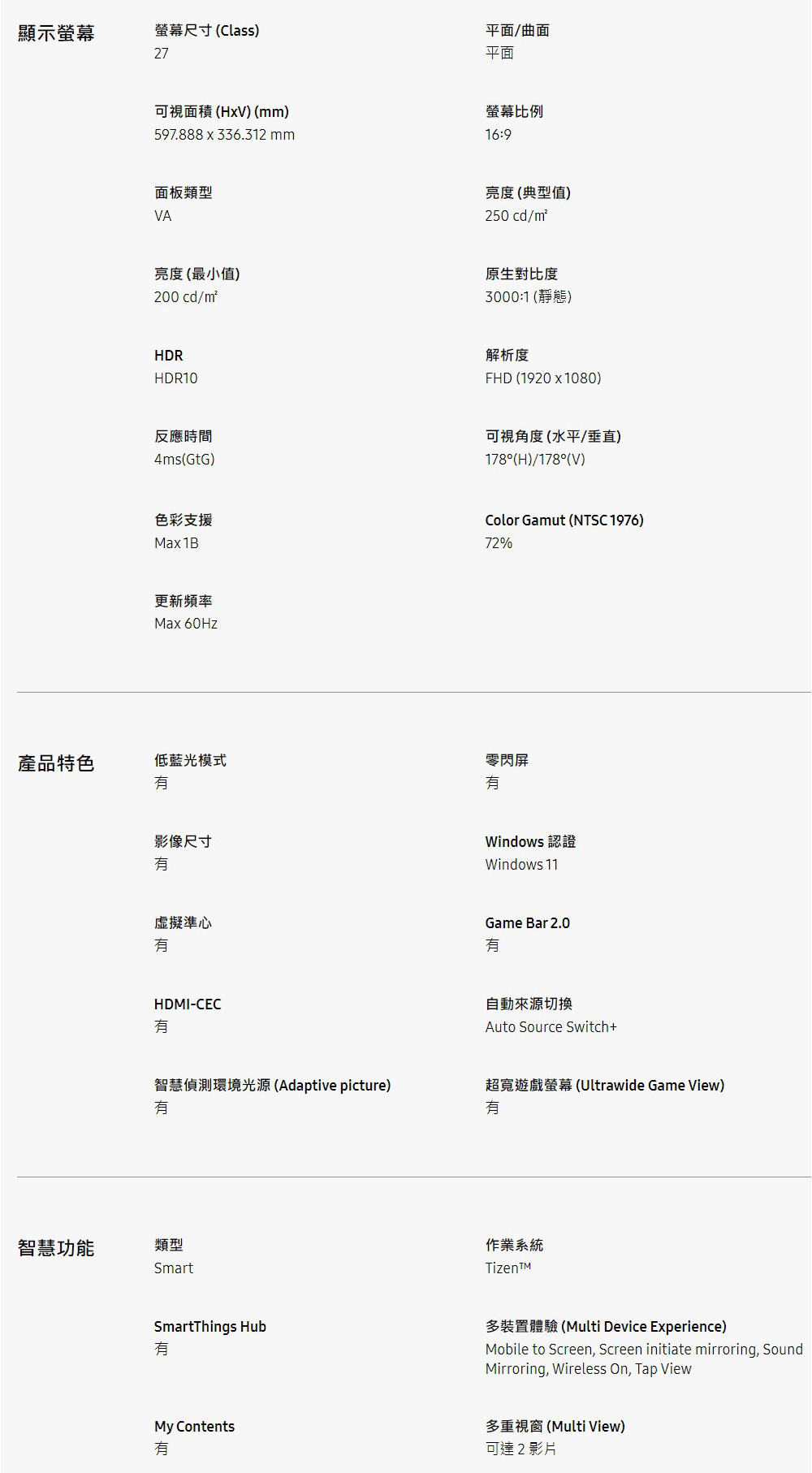 顯示螢幕

螢幕尺寸 (Class)
27

平面/曲面
平面

可視面積 (HxV) (mm)
597.888 x 336.312 mm

螢幕比例
16:9

面板類型
VA

亮度 (典型值)
250 cd/㎡

亮度 (最小值)
200 cd/㎡

原生對比度
3000:1 (靜態)

HDR
HDR10

解析度
FHD (1920 x 1080)

反應時間
4ms(GtG)

可視角度 (水平/垂直)
178°(H)/178°(V)

色彩支援
Max 1B

Color Gamut (NTSC 1976)
72%

更新頻率
Max 60Hz

產品特色

低藍光模式
有

零閃屏
有

影像尺寸
有

Windows 認證
Windows 11

虛擬準心
有

Game Bar 2.0
有

HDMI-CEC
有

自動來源切換
Auto Source Switch+

智慧偵測環境光源 (Adaptive picture)
有

超寬遊戲螢幕 (Ultrawide Game View)
有

智慧功能

類型
Smart

作業系統
Tizen™

SmartThings Hub
有

多裝置體驗 (Multi Device Experience)
Mobile to Screen, Screen initiate mirroring, Sound Mirroring, Wireless On, Tap View

My Contents
有

多重視窗 (Multi View)
可達 2 影片